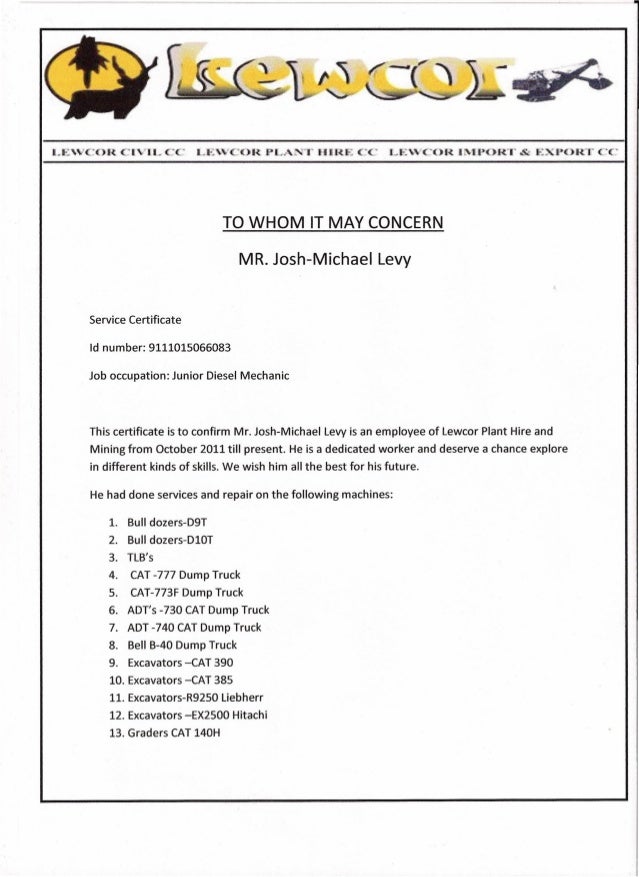 Lewcor

LEWCOR CIVIL CC LEWCOR PLANT HIRE CC LEWCOR IMPORT & EXPORT CC

TO WHOM IT MAY CONCERN

MR. Josh-Michael Levy

Service Certificate

Id number: 9111015066083

Job occupation: Junior Diesel Mechanic

This certificate is to confirm Mr. Josh-Michael Levy is an employee of Lewcor Plant Hire and Mining from October 2011 till present. He is a dedicated worker and deserve a chance explore in different kinds of skills. We wish him all the best for his future.

He had done services and repair on the following machines:

1. Bull dozers-D9T
2. Bull dozers-D10T
3. TLB's
4. CAT -777 Dump Truck
5. CAT-773F Dump Truck
6. ADT's -730 CAT Dump Truck
7. ADT -740 CAT Dump Truck
8. Bell B-40 Dump Truck
9. Excavators –CAT 390
10. Excavators –CAT 385
11. Excavators-R9250 Liebherr
12. Excavators –EX2500 Hitachi
13. Graders CAT 140H